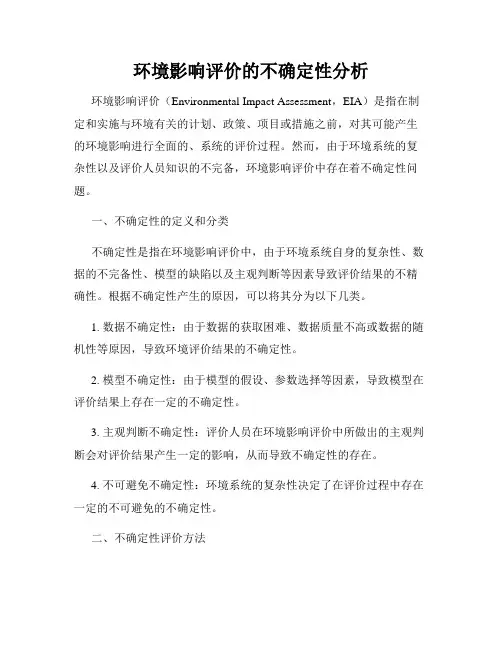 环境影响评价的不确定性分析

环境影响评价（Environmental Impact Assessment，EIA）是指在制定和实施与环境有关的计划、政策、项目或措施之前，对其可能产生的环境影响进行全面的、系统的评价过程。然而，由于环境系统的复杂性以及评价人员知识的不完备，环境影响评价中存在着不确定性问题。

一、不确定性的定义和分类

不确定性是指在环境影响评价中，由于环境系统自身的复杂性、数据的不完备性、模型的缺陷以及主观判断等因素导致评价结果的不精确性。根据不确定性产生的原因，可以将其分为以下几类。

1. 数据不确定性：由于数据的获取困难、数据质量不高或数据的随机性等原因，导致环境评价结果的不确定性。

2. 模型不确定性：由于模型的假设、参数选择等因素，导致模型在评价结果上存在一定的不确定性。

3. 主观判断不确定性：评价人员在环境影响评价中所做出的主观判断会对评价结果产生一定的影响，从而导致不确定性的存在。

4. 不可避免不确定性：环境系统的复杂性决定了在评价过程中存在一定的不可避免的不确定性。

二、不确定性评价方法